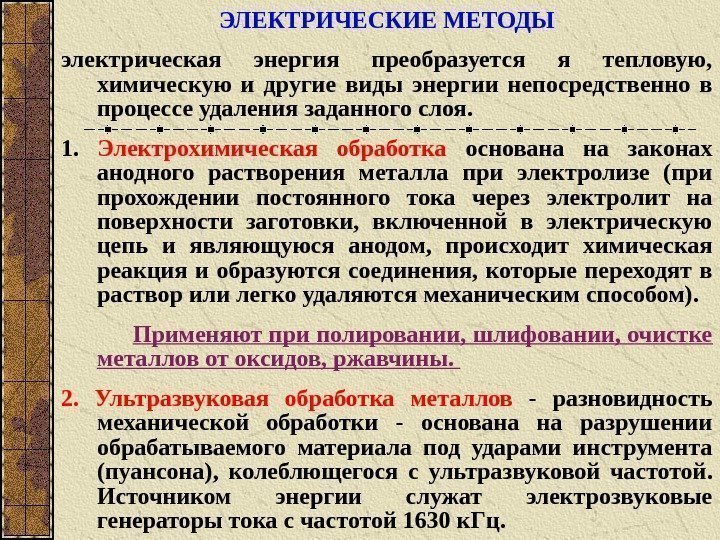 ЭЛЕКТРИЧЕСКИЕ МЕТОДЫ

электрическая энергия преобразуется я тепловую, химическую и другие виды энергии непосредственно в процессе удаления заданного слоя.

1. Электрохимическая обработка основана на законах анодного растворения металла при электролизе (при прохождении постоянного тока через электролит на поверхности заготовки, включенной в электрическую цепь и являющуюся анодом, происходит химическая реакция и образуются соединения, которые переходят в раствор или легко удаляются механическим способом).

Применяют при полировании, шлифовании, очистке металлов от оксидов, ржавчины.

2. Ультразвуковая обработка металлов - разновидность механической обработки - основана на разрушении обрабатываемого материала под ударами инструмента (пуансона), колеблющегося с ультразвуковой частотой. Источником энергии служат электрозвуковые генераторы тока с частотой 1630 кГц.